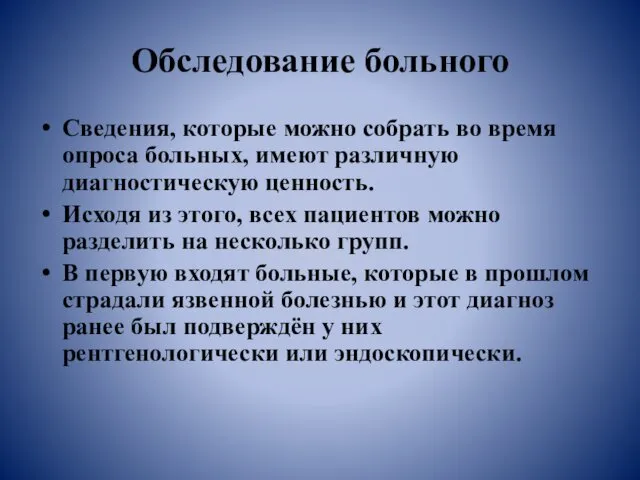 Обследование больного

• Сведения, которые можно собрать во время опроса больных, имеют различную диагностическую ценность.
• Исходя из этого, всех пациентов можно разделить на несколько групп.
• В первую входят больные, которые в прошлом страдали язвенной болезнью и этот диагноз ранее был подверждён у них рентгенологически или эндоскопически.